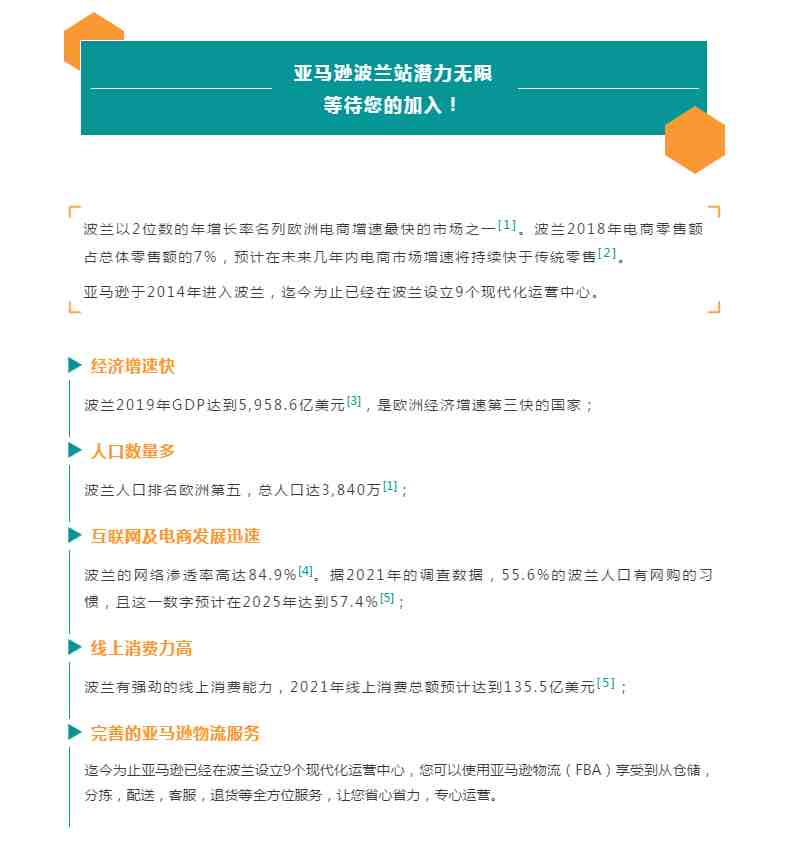 亚马逊波兰站潜力无限
等待您的加入！

波兰以2位数的年增长率名列欧洲电商增速最快的市场之一[1]。波兰2018年电商零售额占总体零售额的7%，预计在未来几年内电商市场增速将持续快于传统零售[2]。

亚马逊于2014年进入波兰，迄今为止已经在波兰设立9个现代化运营中心。

经济增速快

波兰2019年GDP达到5,958.6亿美元[3]，是欧洲经济增速第三快的国家；

人口数量多

波兰人口排名欧洲第五，总人口达3,840万[1]；

互联网及电商发展迅速

波兰的网络渗透率高达84.9%[4]。据2021年的调查数据，55.6%的波兰人口有网购的习惯，且这一数字预计在2025年达到57.4%[5]；

线上消费力高

波兰有强劲的线上消费能力，2021年线上消费总额预计达到135.5亿美元[5]；

完善的亚马逊物流服务

迄今为止亚马逊已经在波兰设立9个现代化运营中心，您可以使用亚马逊物流（FBA）享受到从仓储，分拣，配送，客服，退货等全方位服务，让您省心省力，专心运营。